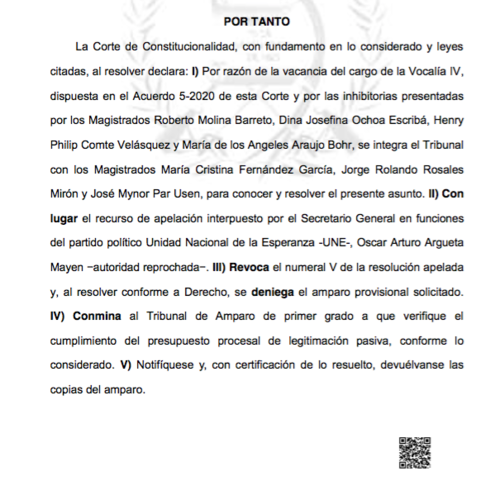 POR TANTO

La Corte de Constitucionalidad, con fundamento en lo considerado y leyes citadas, al resolver declara: I) Por razón de la vacancia del cargo de la Vocalía IV, dispuesta en el Acuerdo 5-2020 de esta Corte y por las inhibitorias presentadas por los Magistrados Roberto Molina Barreto, Dina Josefina Ochoa Escribá, Henry Philip Comte Velásquez y María de los Angeles Araujo Bohr, se integra el Tribunal con los Magistrados María Cristina Fernández García, Jorge Rolando Rosales Mirón y José Mynor Par Usen, para conocer y resolver el presente asunto. II) Con lugar el recurso de apelación interpuesto por el Secretario General en funciones del partido político Unidad Nacional de la Esperanza -UNE-, Oscar Arturo Argueta Mayen −autoridad reprochada−. III) Revoca el numeral V de la resolución apelada y, al resolver conforme a Derecho, se deniega el amparo provisional solicitado. IV) Conmina al Tribunal de Amparo de primer grado a que verifique el cumplimiento del presupuesto procesal de legitimación pasiva, conforme lo considerado. V) Notifíquese y, con certificación de lo resuelto, devuélvanse las copias del amparo.